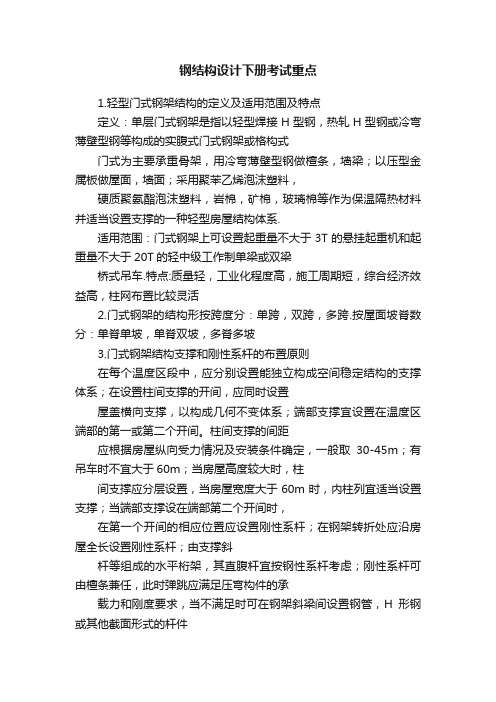 钢结构设计下册考试重点

1.轻型门式钢架结构的定义及适用范围及特点

定义：单层门式钢架是指以轻型焊接 H 型钢，热轧 H 型钢或冷弯薄壁型钢等构成的实腹式门式钢架或格构式

门式为主要承重骨架，用冷弯薄壁型钢做檩条，墙梁；以压型金属板做屋面，墙面；采用聚苯乙烯泡沫塑料，

硬质聚氨酯泡沫塑料，岩棉，矿棉，玻璃棉等作为保温隔热材料并适当设置支撑的一种轻型房屋结构体系.

适用范围：门式钢架上可设置起重量不大于 3T 的悬挂起重机和起重量不大于 20T 的轻中级工作制单梁或双梁

桥式吊车.特点:质量轻，工业化程度高，施工周期短，综合经济效益高，柱网布置比较灵活

2.门式钢架的结构形按跨度分：单跨，双跨，多跨.按屋面坡脊数分：单脊单坡，单脊双坡，多脊多坡

3.门式钢架结构支撑和刚性系杆的布置原则

在每个温度区段中，应分别设置能独立构成空间稳定结构的支撑体系；在设置柱间支撑的开间，应同时设置

屋盖横向支撑，以构成几何不变体系；端部支撑宜设置在温度区端部的第一或第二个开间。柱间支撑的间距

应根据房屋纵向受力情况及安装条件确定，一般取 30-45m；有吊车时不宜大于 60m；当房屋高度较大时，柱

间支撑应分层设置，当房屋宽度大于 60m 时，内柱列宜适当设置支撑；当端部支撑设在端部第二个开间时，

在第一个开间的相应位置应设置刚性系杆；在钢架转折处应沿房屋全长设置刚性系杆；由支撑斜

杆等组成的水平桁架，其直腹杆宜按钢性系杆考虑；刚性系杆可由檩条兼任，此时弹跳应满足压弯构件的承

载力和刚度要求，当不满足时可在钢架斜梁间设置钢管，H 形钢或其他截面形式的杆件